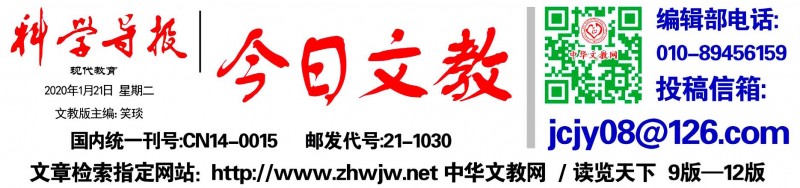 科学导报
现代教育
2020年1月21日 星期二
文教版主编: 笑琰

今日文教

中华文教网

编辑部电话:
010-89456159
投稿信箱:
jcjy08@126.com

国内统一刊号:CN14-0015 邮发代号:21-1030

文章检索指定网站: http://www.zhwjw.net 中华文教网 / 读览天下 9版—12版